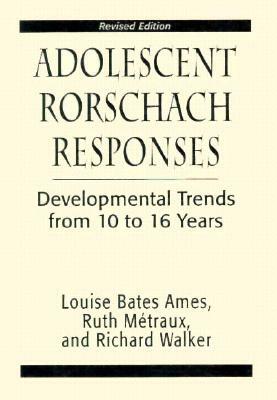 Revised Edition

ADOLESCENT RORSCHACH RESPONSES

Developmental Trends from 10 to 16 Years

Louise Bates Ames, Ruth Métraux, and Richard Walker